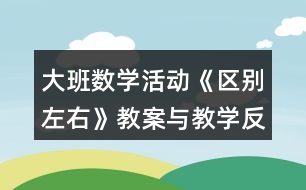 大班数学活动《区别左右》教案与教学反